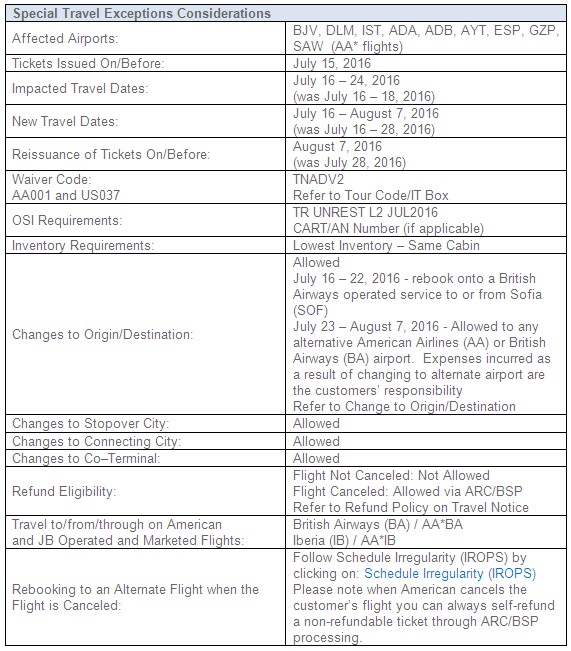 | Special Travel Exceptions Considerations | |
|---|---|
| Affected Airports: | BJV, DLM, IST, ADA, ADB, AYT, ESP, GZP, SAW (AA* flights) |
| Tickets Issued On/Before: | July 15, 2016 |
| Impacted Travel Dates: | July 16 – 24, 2016 (was July 16 – 18, 2016) |
| New Travel Dates: | July 16 – August 7, 2016 (was July 16 – 28, 2016) |
| Reissuance of Tickets On/Before: | August 7, 2016 (was July 28, 2016) |
| Waiver Code: AA001 and US037 | TNADV2 Refer to Tour Code/IT Box |
| OSI Requirements: | TR UNREST L2 JUL2016 CART/AN Number (if applicable) |
| Inventory Requirements: | Lowest Inventory – Same Cabin |
| Changes to Origin/Destination: | Allowed July 16 – 22, 2016 - rebook onto a British Airways operated service to or from Sofia (SOF) July 23 – August 7, 2016 - Allowed to any alternative American Airlines (AA) or British Airways (BA) airport. Expenses incurred as a result of changing to alternate airport are the customers' responsibility Refer to Change to Origin/Destination |
| Changes to Stopover City: | Allowed |
| Changes to Connecting City: | Allowed |
| Changes to Co–Terminal: | Allowed |
| Refund Eligibility: | Flight Not Canceled: Not Allowed Flight Canceled: Allowed via ARC/BSP Refer to Refund Policy on Travel Notice |
| Travel to/from/through on American and JB Operated and Marketed Flights: | British Airways (BA) / AA*BA Iberia (IB) / AA*IB |
| Rebooking to an Alternate Flight when the Flight is Canceled: | Follow Schedule Irregularity (IROPS) by clicking on: Schedule Irregularity (IROPS) Please note when American cancels the customer's flight you can always self-refund a non-refundable ticket through ARC/BSP processing. |